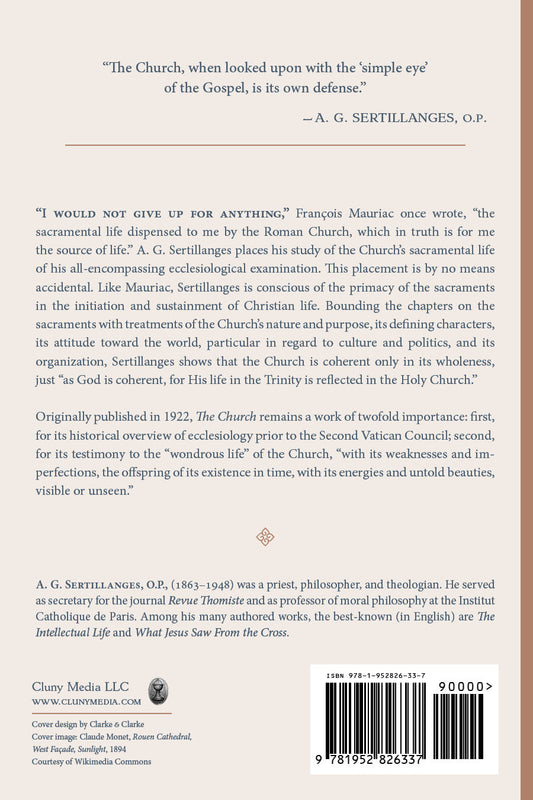 "The Church, when looked upon with the 'simple eye' of the Gospel, is its own defense."

—A. G. SERTILLANGES, O.P.

"I WOULD NOT GIVE UP FOR ANYTHING," François Mauriac once wrote, "the sacramental life dispensed to me by the Roman Church, which in truth is for me the source of life." A. G. Sertillanges places his study of the Church's sacramental life of his all-encompassing ecclesiological examination. This placement is by no means accidental. Like Mauriac, Sertillanges is conscious of the primacy of the sacraments in the initiation and sustainment of Christian life. Bounding the chapters on the sacraments with treatments of the Church's nature and purpose, its defining characters, its attitude toward the world, particular in regard to culture and politics, and its organization, Sertillanges shows that the Church is coherent only in its wholeness, just "as God is coherent, for His life in the Trinity is reflected in the Holy Church."

Originally published in 1922, The Church remains a work of twofold importance: first, for its historical overview of ecclesiology prior to the Second Vatican Council; second, for its testimony to the "wondrous life" of the Church, "with its weaknesses and imperfections, the offspring of its existence in time, with its energies and untold beauties, visible or unseen."

A. G. SERTILLANGES, O.P., (1863–1948) was a priest, philosopher, and theologian. He served as secretary for the journal Revue Thomiste and as professor of moral philosophy at the Institut Catholique de Paris. Among his many authored works, the best-known (in English) are The Intellectual Life and What Jesus Saw From the Cross.

Cluny Media LLC
WWW.CLUNYMEDIA.COM

Cover design by Clarke & Clarke
Cover image: Claude Monet, Rouen Cathedral, West Façade, Sunlight, 1894
Courtesy of Wikimedia Commons

ISBN 978-1-952826-33-7

90000>

9 781952 826337